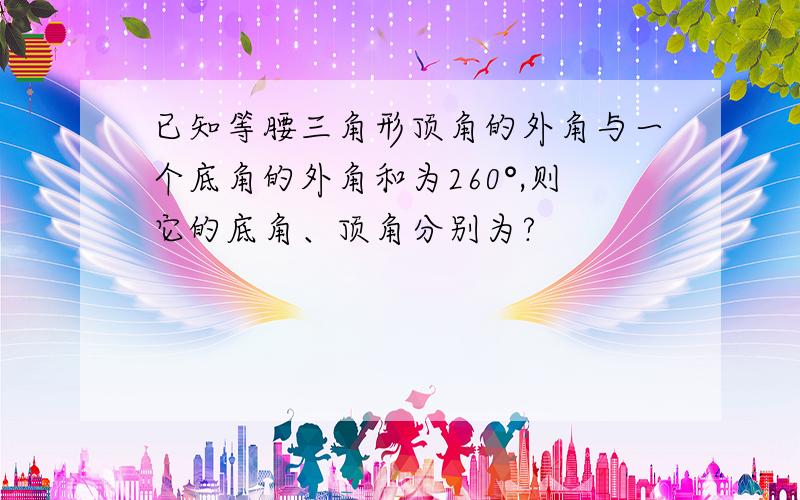 已知等腰三角形顶角的外角与一个底角的外角和为260°,则它的底角、顶角分别为?